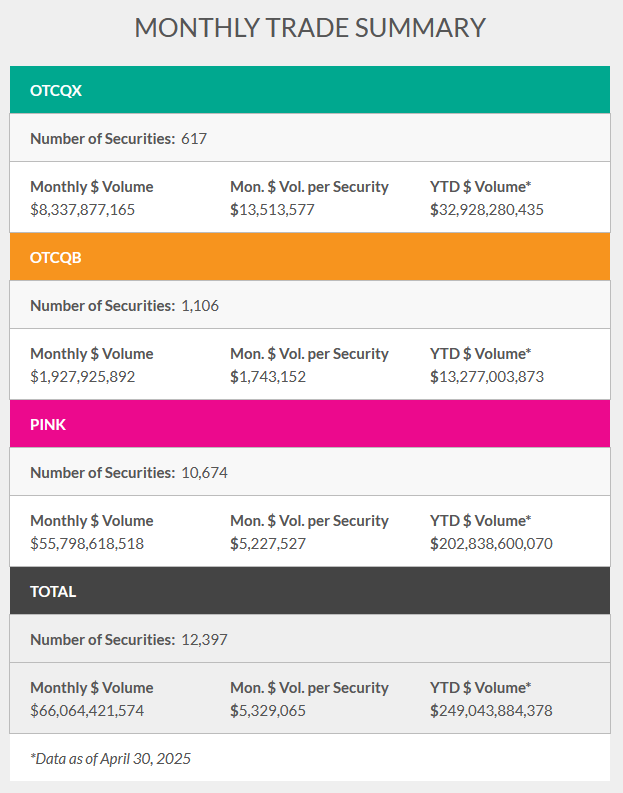 MONTHLY TRADE SUMMARY

OTCQX

Number of Securities: 617

| Monthly \$ Volume | Mon. \$ Vol. per Security | YTD \$ Volume* |
|---|---|---|
| \$8,337,877,165 | \$13,513,577 | \$32,928,280,435 |

OTCQB

Number of Securities: 1,106

| Monthly \$ Volume | Mon. \$ Vol. per Security | YTD \$ Volume* |
|---|---|---|
| \$1,927,925,892 | \$1,743,152 | \$13,277,003,873 |

PINK

Number of Securities: 10,674

| Monthly \$ Volume | Mon. \$ Vol. per Security | YTD \$ Volume* |
|---|---|---|
| \$55,798,618,518 | \$5,227,527 | \$202,838,600,070 |

TOTAL

Number of Securities: 12,397

| Monthly \$ Volume | Mon. \$ Vol. per Security | YTD \$ Volume* |
|---|---|---|
| \$66,064,421,574 | \$5,329,065 | \$249,043,884,378 |

*Data as of April 30, 2025